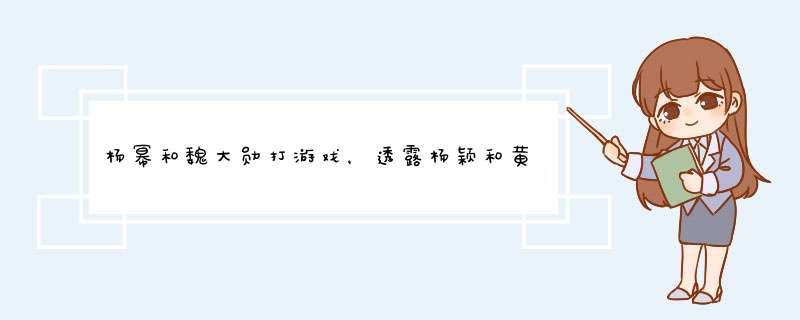 杨幂和魏大勋打游戏，透露杨颖和黄